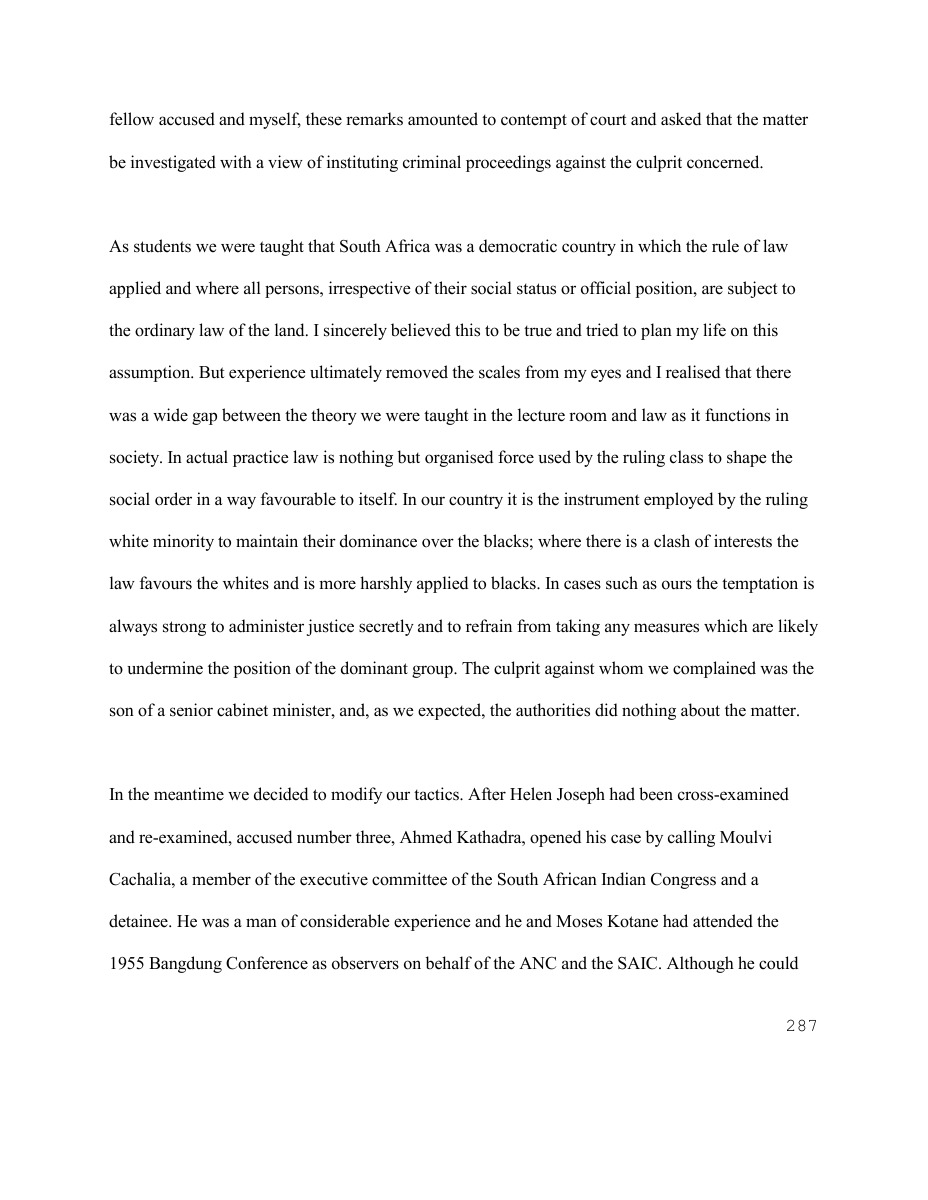 fellow accused and myself, these remarks amounted to contempt of court and asked that the matter be investigated with a view of instituting criminal proceedings against the culprit concerned.

As students we were taught that South Africa was a democratic country in which the rule of law applied and where all persons, irrespective of their social status or official position, are subject to the ordinary law of the land. I sincerely believed this to be true and tried to plan my life on this assumption. But experience ultimately removed the scales from my eyes and I realised that there was a wide gap between the theory we were taught in the lecture room and law as it functions in society. In actual practice law is nothing but organised force used by the ruling class to shape the social order in a way favourable to itself. In our country it is the instrument employed by the ruling white minority to maintain their dominance over the blacks; where there is a clash of interests the law favours the whites and is more harshly applied to blacks. In cases such as ours the temptation is always strong to administer justice secretly and to refrain from taking any measures which are likely to undermine the position of the dominant group. The culprit against whom we complained was the son of a senior cabinet minister, and, as we expected, the authorities did nothing about the matter.

In the meantime we decided to modify our tactics. After Helen Joseph had been cross-examined and re-examined, accused number three, Ahmed Kathadra, opened his case by calling Moulvi Cachalia, a member of the executive committee of the South African Indian Congress and a detainee. He was a man of considerable experience and he and Moses Kotane had attended the 1955 Bangdung Conference as observers on behalf of the ANC and the SAIC. Although he could

287